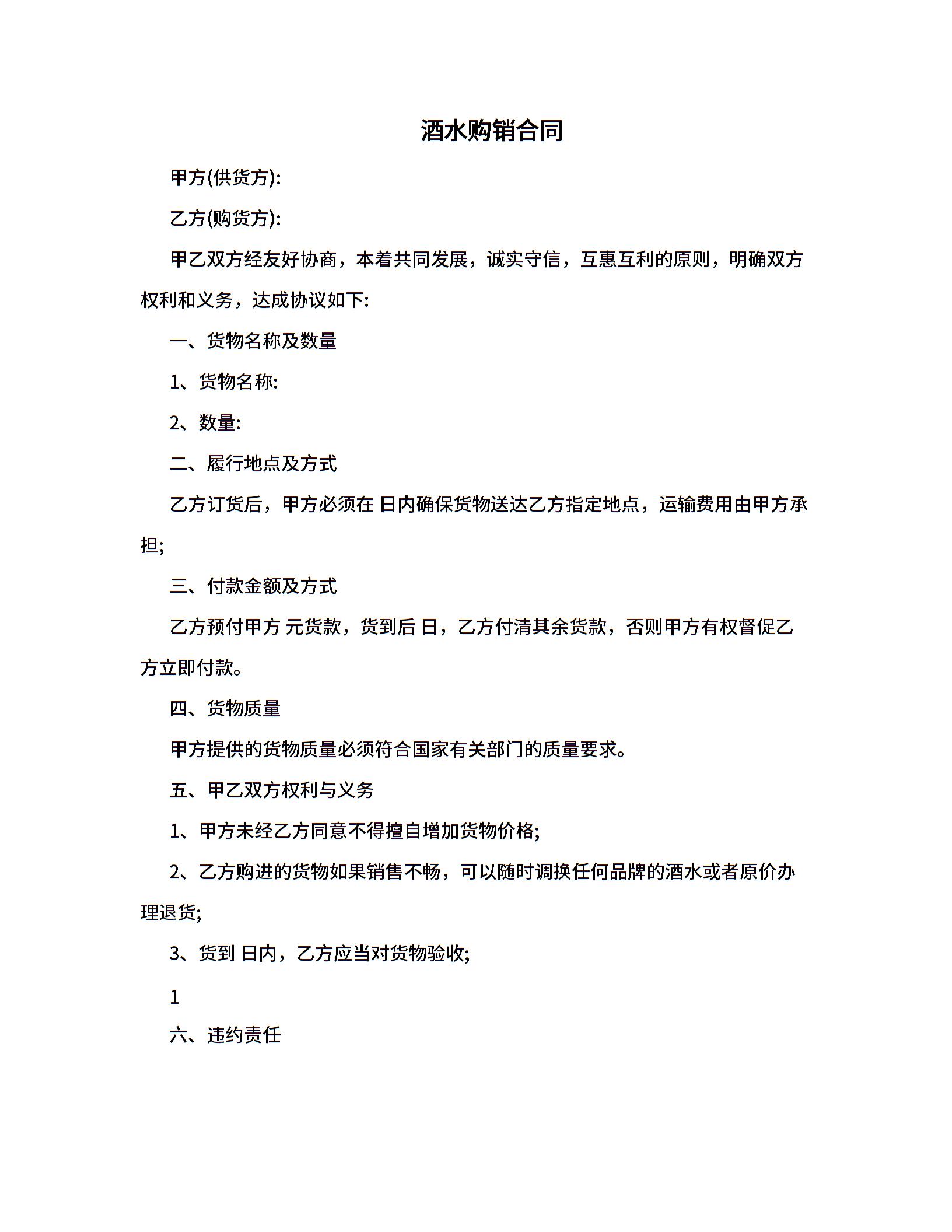 酒水购销合同

甲方(供货方):

乙方(购货方):

甲乙双方经友好协商，本着共同发展，诚实守信，互惠互利的原则，明确双方权利和义务，达成协议如下:

一、货物名称及数量

1、货物名称:

2、数量:

二、履行地点及方式

乙方订货后，甲方必须在 日内确保货物送达乙方指定地点，运输费用由甲方承担;

三、付款金额及方式

乙方预付甲方 元货款，货到后 日，乙方付清其余货款，否则甲方有权督促乙方立即付款。

四、货物质量

甲方提供的货物质量必须符合国家有关部门的质量要求。

五、甲乙双方权利与义务

1、甲方未经乙方同意不得擅自增加货物价格;

2、乙方购进的货物如果销售不畅，可以随时调换任何品牌的酒水或者原价办理退货;

3、货到 日内，乙方应当对货物验收;

1

六、违约责任